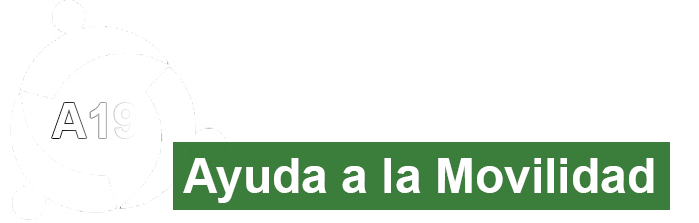 A19

Ayuda a la Movilidad